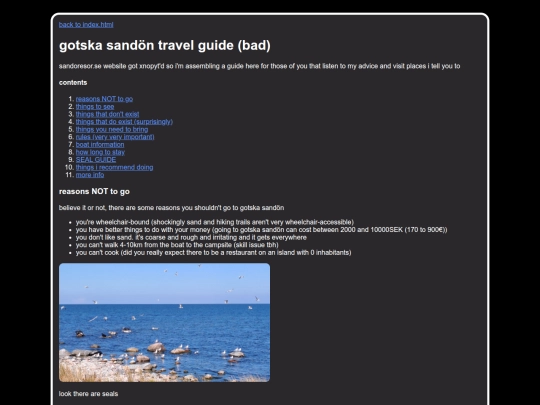 back to index.html

gotska sandön travel guide (bad)

sandoresor.se website got xnopyt'd so i'm assembling a guide here for those of you that listen to my advice and visit places i tell you to

contents

1. reasons NOT to go
2. things to see
3. things that don't exist
4. things that do exist (surprisingly)
5. things you need to bring
6. rules (very very important)
7. boat information
8. how long to stay
9. SEAL GUIDE
10. things i recommend doing
11. more info

reasons NOT to go

believe it or not, there are some reasons you shouldn't go to gotska sandön

- you're wheelchair-bound (shockingly sand and hiking trails aren't very wheelchair-accessible)
- you have better things to do with your money (going to gotska sandön can cost between 2000 and 10000SEK (170 to 900€))
- you don't like sand. it's coarse and rough and irritating and it gets everywhere
- you can't walk 4-10km from the boat to the campsite (skill issue tbh)
- you can't cook (did you really expect there to be a restaurant on an island with 0 inhabitants)

look there are seals